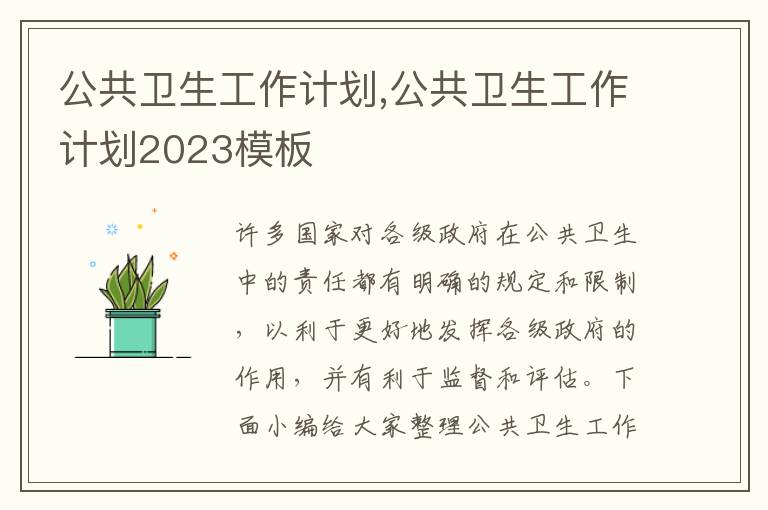 公共卫生工作计划,公共卫生工作计划2023模板

许多国家对各级政府在公共卫生中的责任都有明确的规定和限制，以利于更好地发挥各级政府的作用，并有利于监督和评估。下面小编给大家整理公共卫生工作